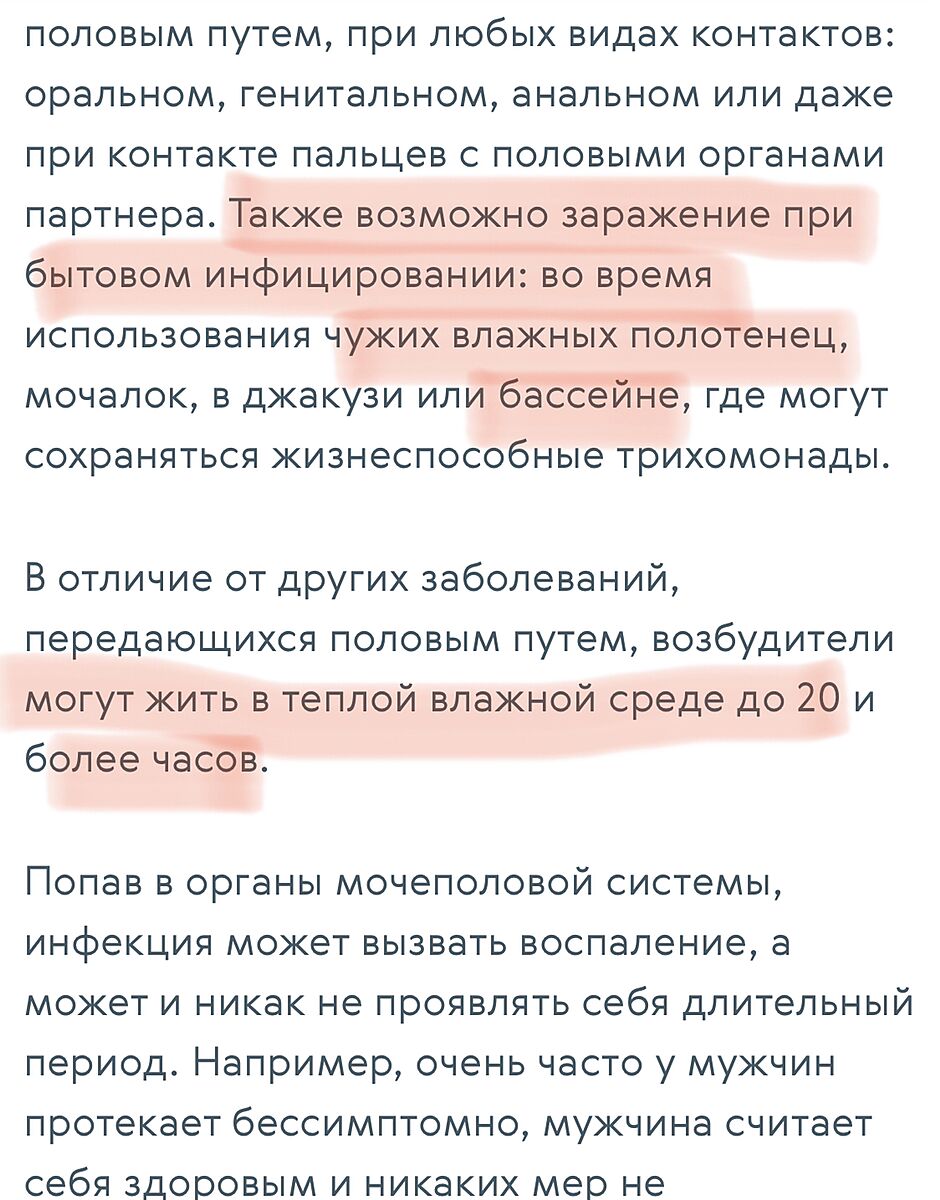 половым путем, при любых видах контактов: оральном, генитальном, анальном или даже при контакте пальцев с половыми органами партнера. Также возможно заражение при бытовом инфицировании: во время использования чужих влажных полотенец, мочалок, в джакузи или бассейне, где могут сохраняться жизнеспособные трихомонады.

В отличие от других заболеваний, передающихся половым путем, возбудители могут жить в теплой влажной среде до 20 и более часов.

Попав в органы мочеполовой системы, инфекция может вызвать воспаление, а может и никак не проявлять себя длительный период. Например, очень часто у мужчин протекает бессимптомно, мужчина считает себя здоровым и никаких мер не